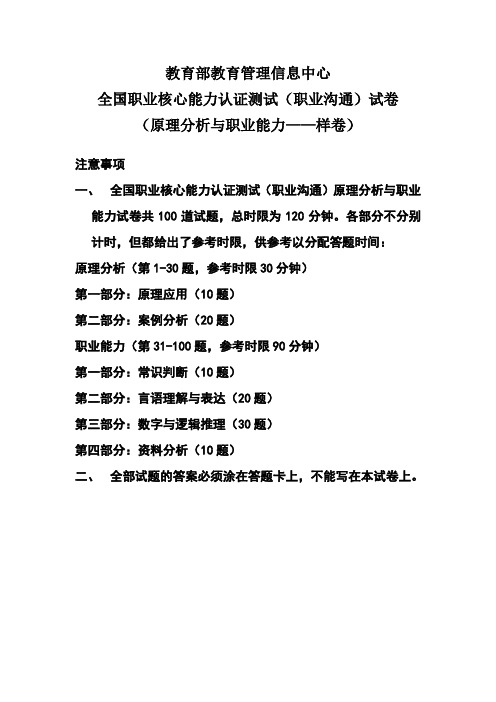 教育部教育管理信息中心
全国职业核心能力认证测试（职业沟通）试卷
（原理分析与职业能力——样卷）

注意事项

一、 全国职业核心能力认证测试（职业沟通）原理分析与职业能力试卷共 100 道试题，总时限为 120 分钟。各部分不分别计时，但都给出了参考时限，供参考以分配答题时间：

原理分析（第 1-30 题，参考时限 30 分钟）

第一部分：原理应用（10 题）

第二部分：案例分析（20 题）

职业能力（第 31-100 题，参考时限 90 分钟）

第一部分：常识判断（10 题）

第二部分：言语理解与表达（20 题）

第三部分：数字与逻辑推理（30 题）

第四部分：资料分析（10 题）

二、 全部试题的答案必须涂在答题卡上，不能写在本试卷上。